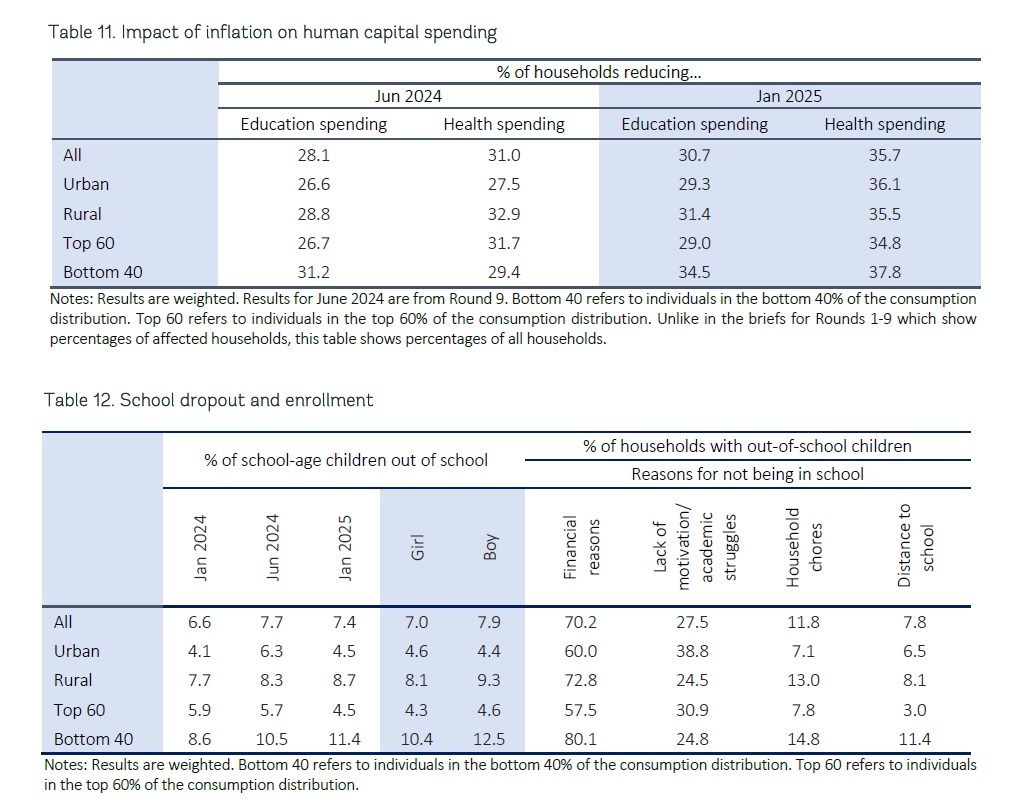 Table 11. Impact of inflation on human capital spending

| | % of households reducing… | | | |
|---|---|---|---|---|
| | Jun 2024 | | Jan 2025 | |
| | Education spending | Health spending | Education spending | Health spending |
| All | 28.1 | 31.0 | 30.7 | 35.7 |
| Urban | 26.6 | 27.5 | 29.3 | 36.1 |
| Rural | 28.8 | 32.9 | 31.4 | 35.5 |
| Top 60 | 26.7 | 31.7 | 29.0 | 34.8 |
| Bottom 40 | 31.2 | 29.4 | 34.5 | 37.8 |

Notes: Results are weighted. Results for June 2024 are from Round 9. Bottom 40 refers to individuals in the bottom 40% of the consumption distribution. Top 60 refers to individuals in the top 60% of the consumption distribution. Unlike in the briefs for Rounds 1-9 which show percentages of affected households, this table shows percentages of all households.

Table 12. School dropout and enrollment

| | % of school-age children out of school | | | | | % of households with out-of-school children | | | |
|---|---|---|---|---|---|---|---|---|---|
| | | | | | | Reasons for not being in school | | | |
| | Jan 2024 | Jun 2024 | Jan 2025 | Girl | Boy | Financial reasons | Lack of motivation/ academic struggles | Household chores | Distance to school |
| All | 6.6 | 7.7 | 7.4 | 7.0 | 7.9 | 70.2 | 27.5 | 11.8 | 7.8 |
| Urban | 4.1 | 6.3 | 4.5 | 4.6 | 4.4 | 60.0 | 38.8 | 7.1 | 6.5 |
| Rural | 7.7 | 8.3 | 8.7 | 8.1 | 9.3 | 72.8 | 24.5 | 13.0 | 8.1 |
| Top 60 | 5.9 | 5.7 | 4.5 | 4.3 | 4.6 | 57.5 | 30.9 | 7.8 | 3.0 |
| Bottom 40 | 8.6 | 10.5 | 11.4 | 10.4 | 12.5 | 80.1 | 24.8 | 14.8 | 11.4 |

Notes: Results are weighted. Bottom 40 refers to individuals in the bottom 40% of the consumption distribution. Top 60 refers to individuals in the top 60% of the consumption distribution.